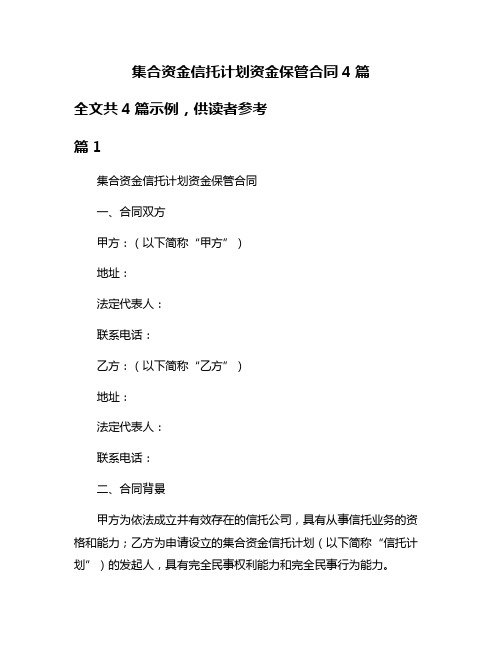 集合资金信托计划资金保管合同 4 篇

全文共 4 篇示例，供读者参考

篇 1

集合资金信托计划资金保管合同

一、合同双方

甲方：（以下简称“甲方”）

地址：

法定代表人：

联系电话：

乙方：（以下简称“乙方”）

地址：

法定代表人：

联系电话：

二、合同背景

甲方为依法成立并有效存在的信托公司，具有从事信托业务的资格和能力；乙方为申请设立的集合资金信托计划（以下简称“信托计划”）的发起人，具有完全民事权利能力和完全民事行为能力。